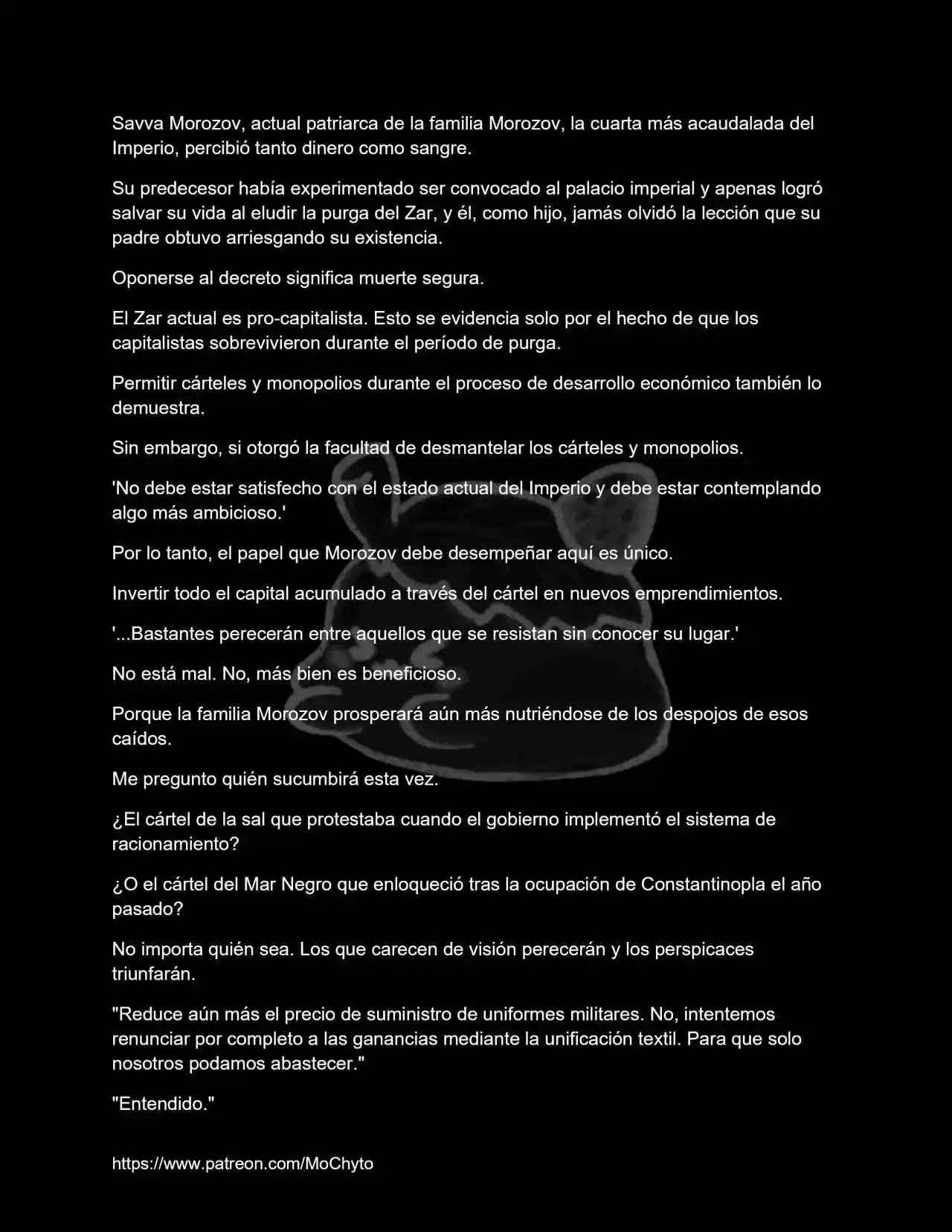 Savva Morozov, actual patriarca de la familia Morozov, la cuarta más acaudalada del Imperio, percibió tanto dinero como sangre.

Su predecesor había experimentado ser convocado al palacio imperial y apenas logró salvar su vida al eludir la purga del Zar, y él, como hijo, jamás olvidó la lección que su padre obtuvo arriesgando su existencia.

Oponerse al decreto significa muerte segura.

El Zar actual es pro-capitalista. Esto se evidencia solo por el hecho de que los capitalistas sobrevivieron durante el período de purga.

Permitir cárteles y monopolios durante el proceso de desarrollo económico también lo demuestra.

Sin embargo, si otorgó la facultad de desmantelar los cárteles y monopolios.

'No debe estar satisfecho con el estado actual del Imperio y debe estar contemplando algo más ambicioso.'

Por lo tanto, el papel que Morozov debe desempeñar aquí es único.

Invertir todo el capital acumulado a través del cártel en nuevos emprendimientos.

'...Bastantes perecerán entre aquellos que se resistan sin conocer su lugar.'

No está mal. No, más bien es beneficioso.

Porque la familia Morozov prosperará aún más nutriéndose de los despojos de esos caídos.

Me pregunto quién sucumbirá esta vez.

¿El cártel de la sal que protestaba cuando el gobierno implementó el sistema de racionamiento?

¿O el cártel del Mar Negro que enloqueció tras la ocupación de Constantinopla el año pasado?

No importa quién sea. Los que carecen de visión perecerán y los perspicaces triunfarán.

"Reduce aún más el precio de suministro de uniformes militares. No, intentemos renunciar por completo a las ganancias mediante la unificación textil. Para que solo nosotros podamos abastecer."

"Entendido."

https://www.patreon.com/MoChyto